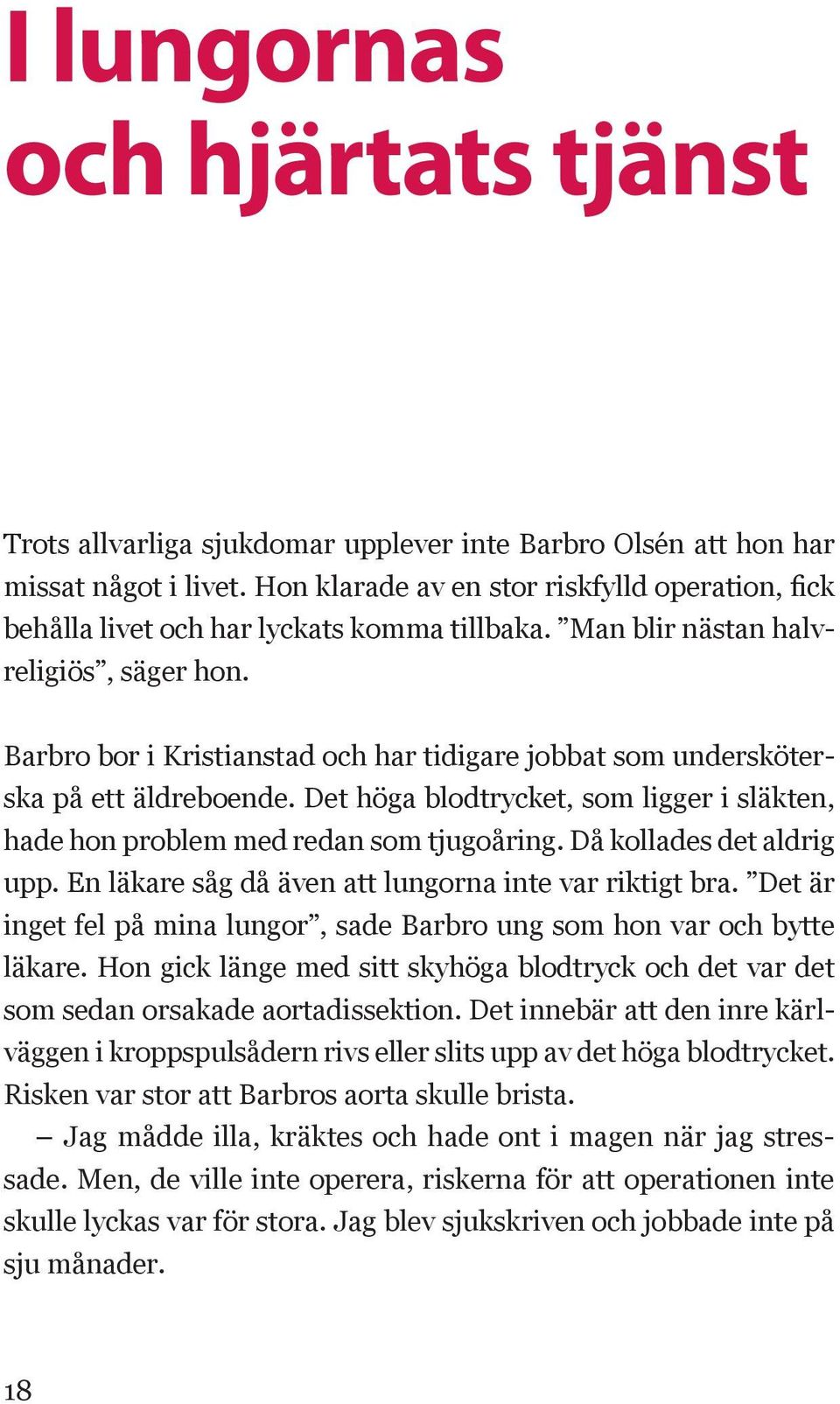 I lungornas och hjärtats tjänst

Trots allvarliga sjukdomar upplever inte Barbro Olsén att hon har missat något i livet. Hon klarade av en stor riskfylld operation, fick behålla livet och har lyckats komma tillbaka. ”Man blir nästan halvreligiös”, säger hon.

Barbro bor i Kristianstad och har tidigare jobbat som undersköterska på ett äldreboende. Det höga blodtrycket, som ligger i släkten, hade hon problem med redan som tjugoåring. Då kollades det aldrig upp. En läkare såg då även att lungorna inte var riktigt bra. ”Det är inget fel på mina lungor”, sade Barbro ung som hon var och bytte läkare. Hon gick länge med sitt skyhöga blodtryck och det var det som sedan orsakade aortadissektion. Det innebär att den inre kärlväggen i kroppspulsådern rivs eller slits upp av det höga blodtrycket. Risken var stor att Barbros aorta skulle brista.

– Jag mådde illa, kräktes och hade ont i magen när jag stressade. Men, de ville inte operera, riskerna för att operationen inte skulle lyckas var för stora. Jag blev sjukskriven och jobbade inte på sju månader.

18